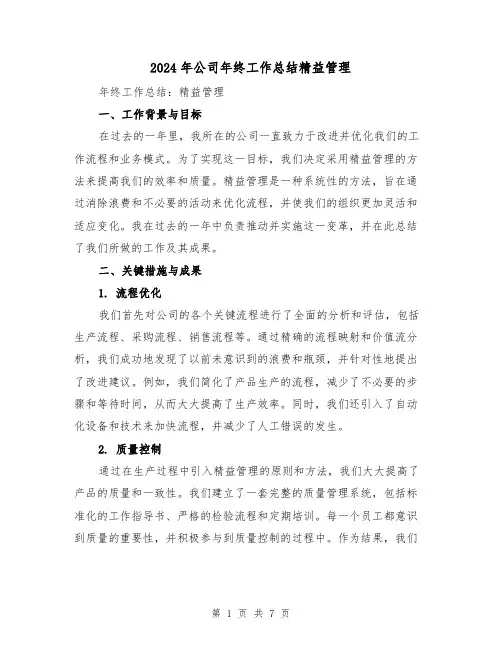 2024年公司年终工作总结精益管理

年终工作总结：精益管理

一、工作背景与目标

在过去的一年里，我所在的公司一直致力于改进并优化我们的工作流程和业务模式。为了实现这一目标，我们决定采用精益管理的方法来提高我们的效率和质量。精益管理是一种系统性的方法，旨在通过消除浪费和不必要的活动来优化流程，并使我们的组织更加灵活和适应变化。我在过去的一年中负责推动并实施这一变革，并在此总结了我们所做的工作及其成果。

二、关键措施与成果

1. 流程优化

我们首先对公司的各个关键流程进行了全面的分析和评估，包括生产流程、采购流程、销售流程等。通过精确的流程映射和价值流分析，我们成功地发现了以前未意识到的浪费和瓶颈，并针对性地提出了改进建议。例如，我们简化了产品生产的流程，减少了不必要的步骤和等待时间，从而大大提高了生产效率。同时，我们还引入了自动化设备和技术来加快流程，并减少了人工错误的发生。

2. 质量控制

通过在生产过程中引入精益管理的原则和方法，我们大大提高了产品的质量和一致性。我们建立了一套完整的质量管理系统，包括标准化的工作指导书、严格的检验流程和定期培训。每一个员工都意识到质量的重要性，并积极参与到质量控制的过程中。作为结果，我们

第 1 页 共 7 页